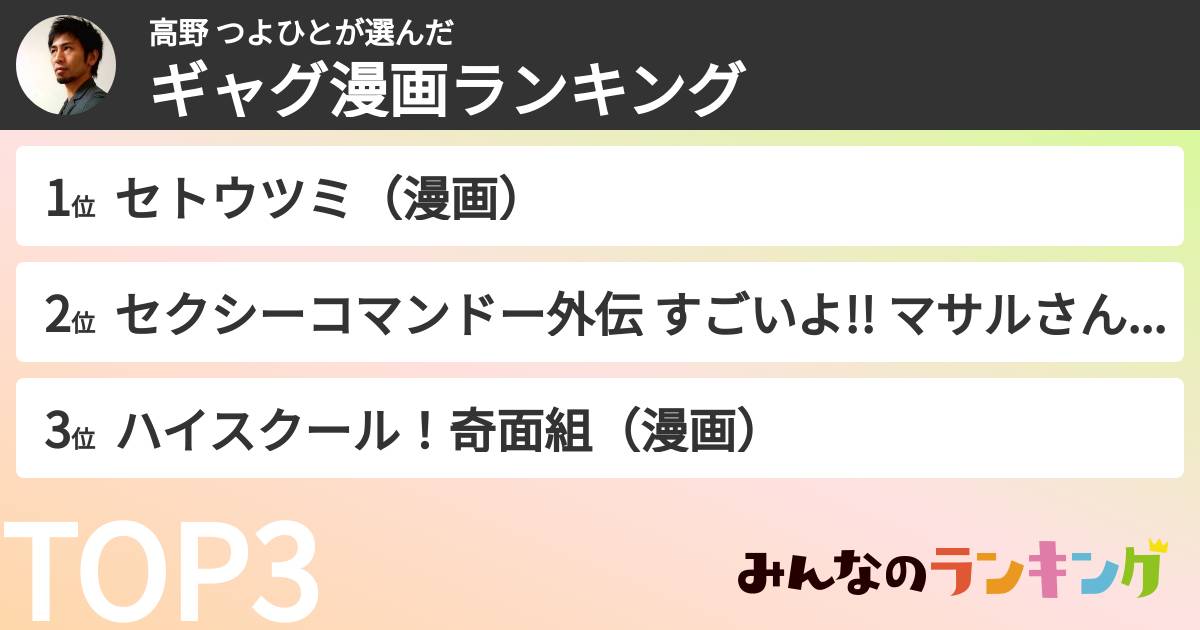 高野 つよひとが選んだ
ギャグ漫画ランキング

1位 セトウツミ（漫画）

2位 セクシーコマンドー外伝 すごいよ!! マサルさん...

3位 ハイスクール！奇面組（漫画）

TOP3

みんなのランキング